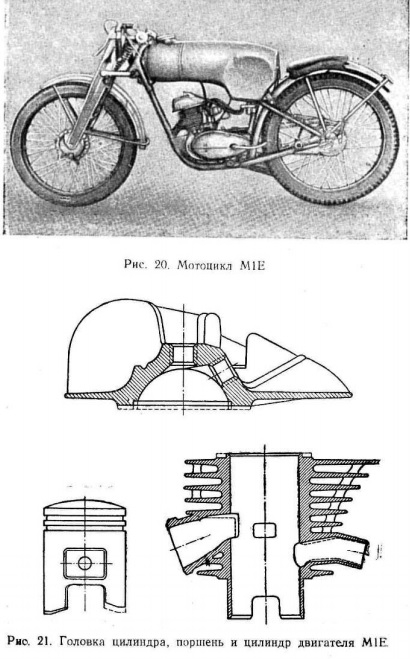 Рис. 20. Мотоцикл М1Е

Рис. 21. Головка цилиндра, поршень и цилиндр двигателя М1Е